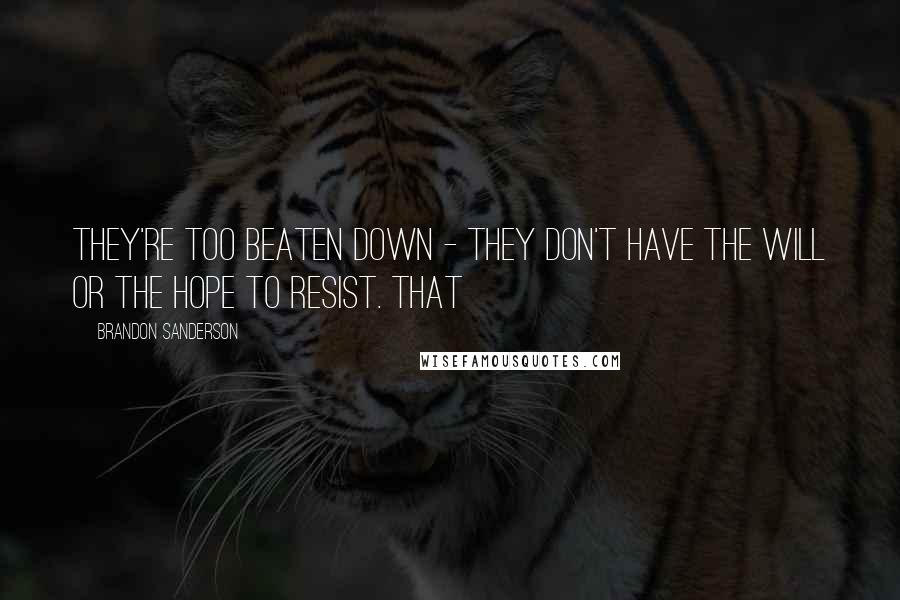 THEY'RE TOO BEATEN DOWN - THEY DON'T HAVE THE WILL OR THE HOPE TO RESIST. THAT

BRANDON SANDERSON

WISEFAMOUSQUOTES.COM